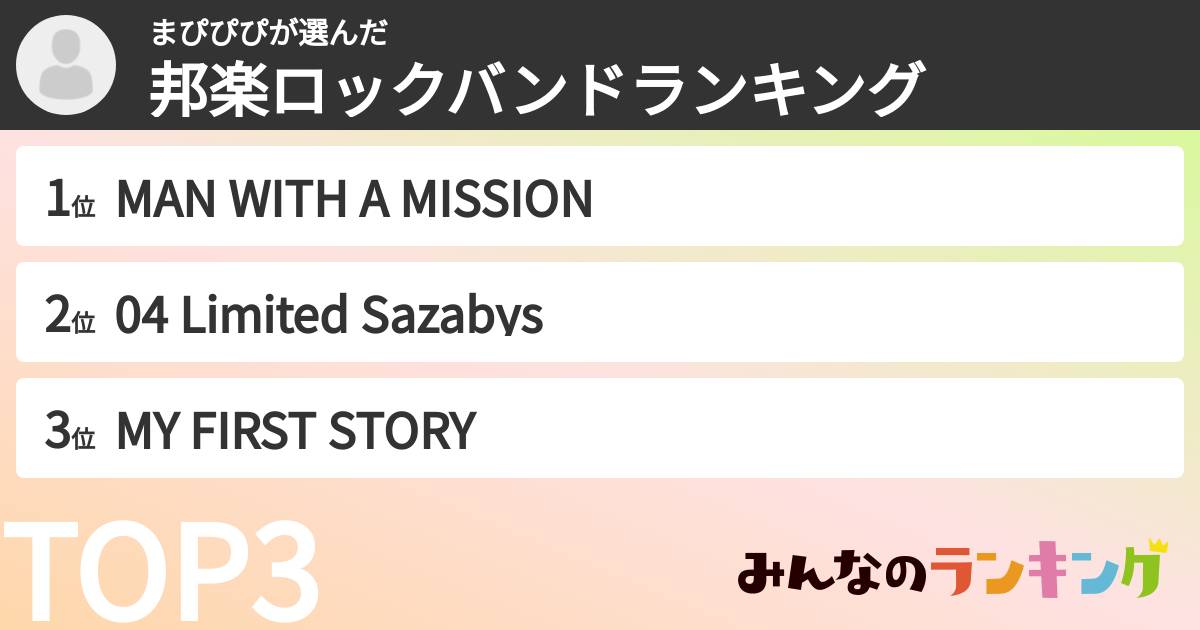 まぴぴぴが選んだ
邦楽ロックバンドランキング

1位 MAN WITH A MISSION

2位 04 Limited Sazabys

3位 MY FIRST STORY

TOP3

みんなのランキング